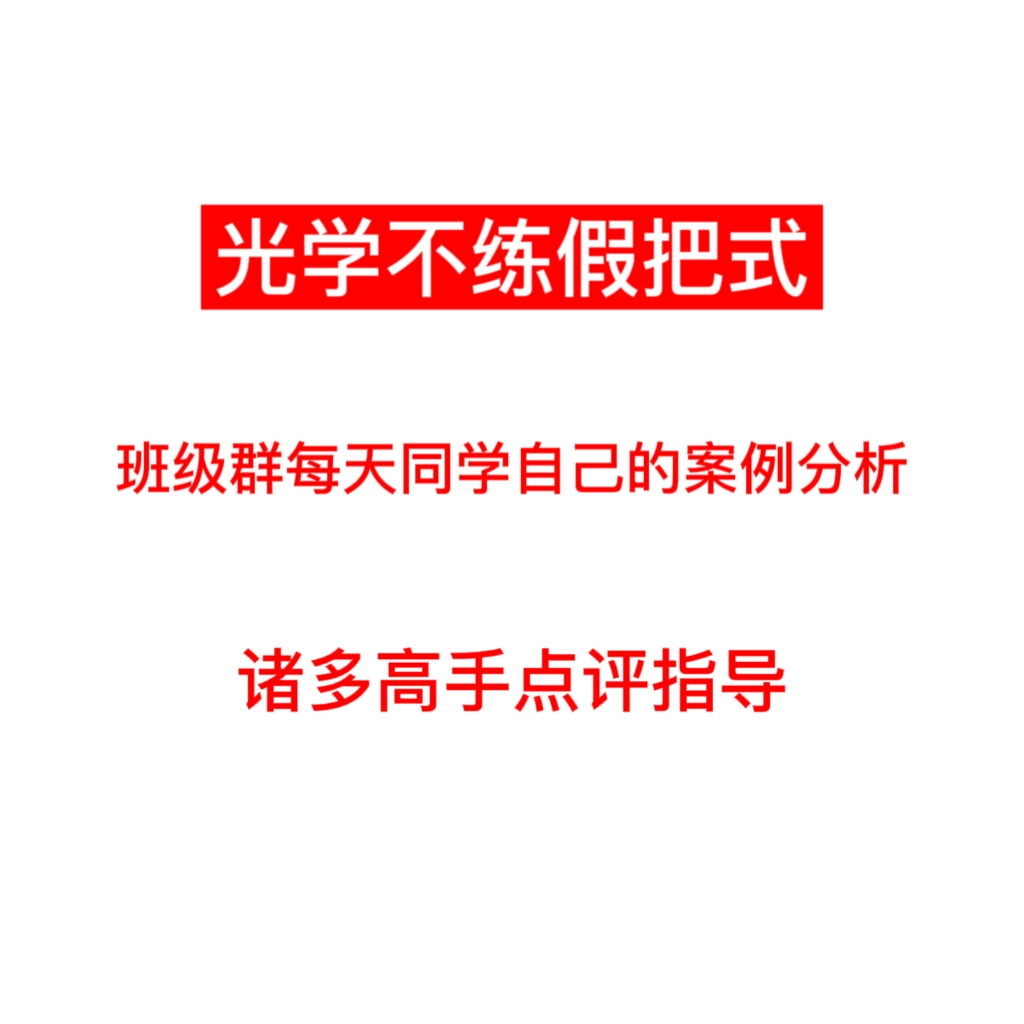 光学不练假把式

班级群每天同学自己的案例分析

诸多高手点评指导